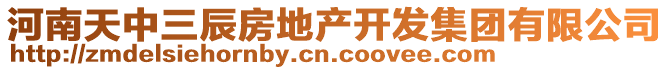 河南天中三辰房地产开发集团有限公司
http://zmdelsiehornby.cn.coovee.com